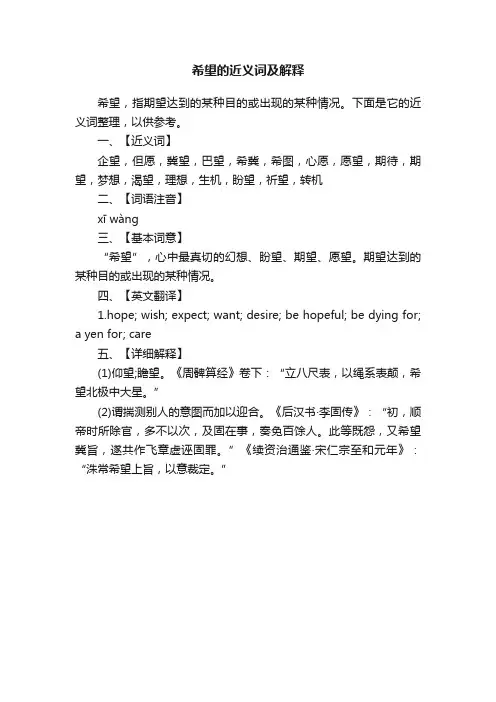 希望的近义词及解释

希望，指期望达到的某种目的或出现的某种情况。下面是它的近义词整理，以供参考。

一、【近义词】

企望，但愿，冀望，巴望，希冀，希图，心愿，愿望，期待，期望，梦想，渴望，理想，生机，盼望，祈望，转机

二、【词语注音】

xī wàng

三、【基本词意】

“希望”，心中最真切的幻想、盼望、期望、愿望。期望达到的某种目的或出现的某种情况。

四、【英文翻译】

1.hope; wish; expect; want; desire; be hopeful; be dying for; a yen for; care

五、【详细解释】

(1)仰望;瞻望。《周髀算经》卷下：“立八尺表，以绳系表颠，希望北极中大星。”

(2)谓揣测别人的意图而加以迎合。《后汉书·李固传》：“初，顺帝时所除官，多不以次，及固在事，奏免百馀人。此等既怨，又希望冀旨，遂共作飞章虚诬固罪。”《续资治通鉴·宋仁宗至和元年》：“洙常希望上旨，以意裁定。”